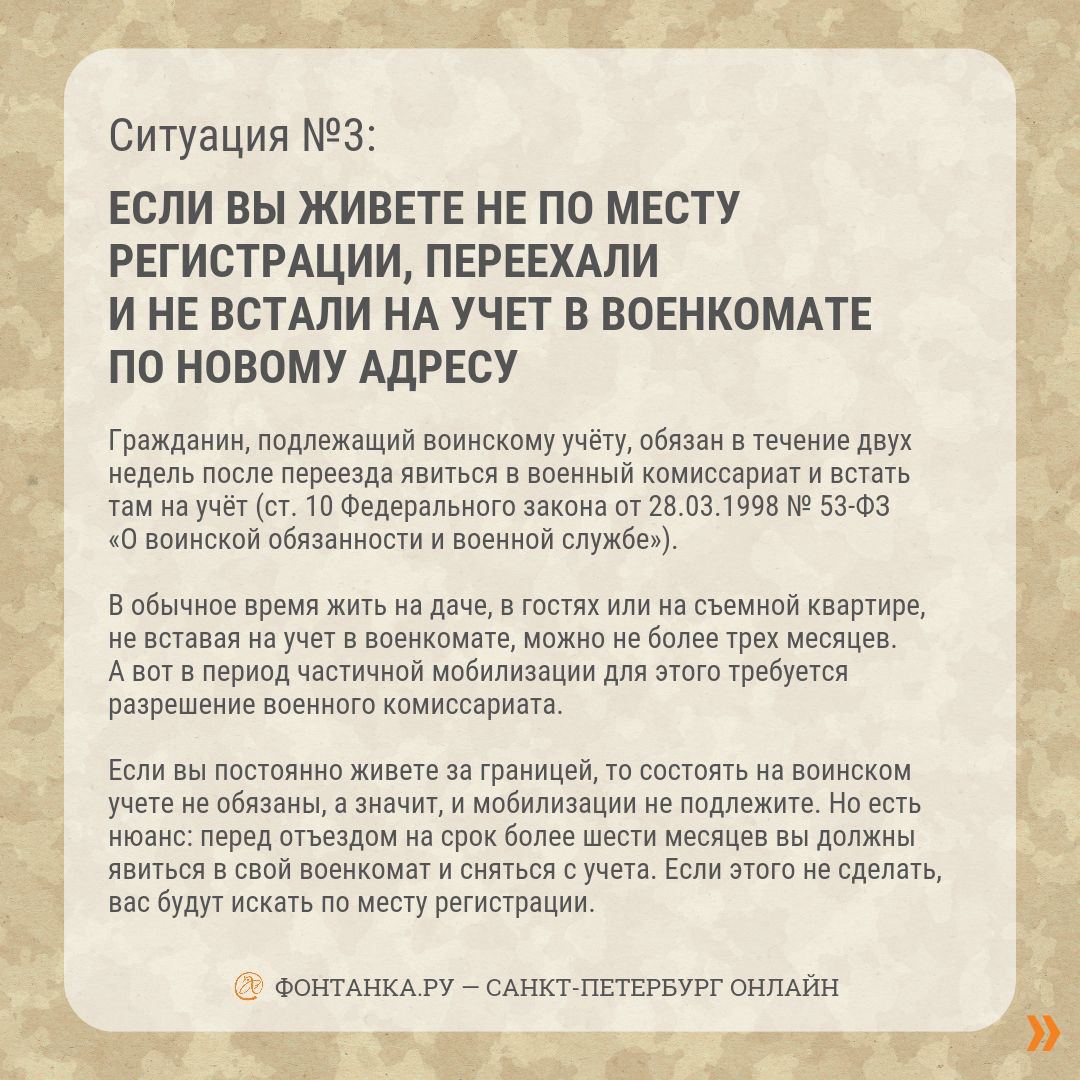 Ситуация №3:

ЕСЛИ ВЫ ЖИВЕТЕ НЕ ПО МЕСТУ РЕГИСТРАЦИИ, ПЕРЕЕХАЛИ И НЕ ВСТАЛИ НА УЧЕТ В ВОЕНКОМАТЕ ПО НОВОМУ АДРЕСУ

Гражданин, подлежащий воинскому учёту, обязан в течение двух недель после переезда явиться в военный комиссариат и встать там на учёт (ст. 10 Федерального закона от 28.03.1998 № 53-ФЗ «О воинской обязанности и военной службе»).

В обычное время жить на даче, в гостях или на съемной квартире, не вставая на учет в военкомате, можно не более трех месяцев. А вот в период частичной мобилизации для этого требуется разрешение военного комиссариата.

Если вы постоянно живете за границей, то состоять на воинском учете не обязаны, а значит, и мобилизации не подлежите. Но есть нюанс: перед отъездом на срок более шести месяцев вы должны явиться в свой военкомат и сняться с учета. Если этого не сделать, вас будут искать по месту регистрации.

ФОНТАНКА.РУ — САНКТ-ПЕТЕРБУРГ ОНЛАЙН

»